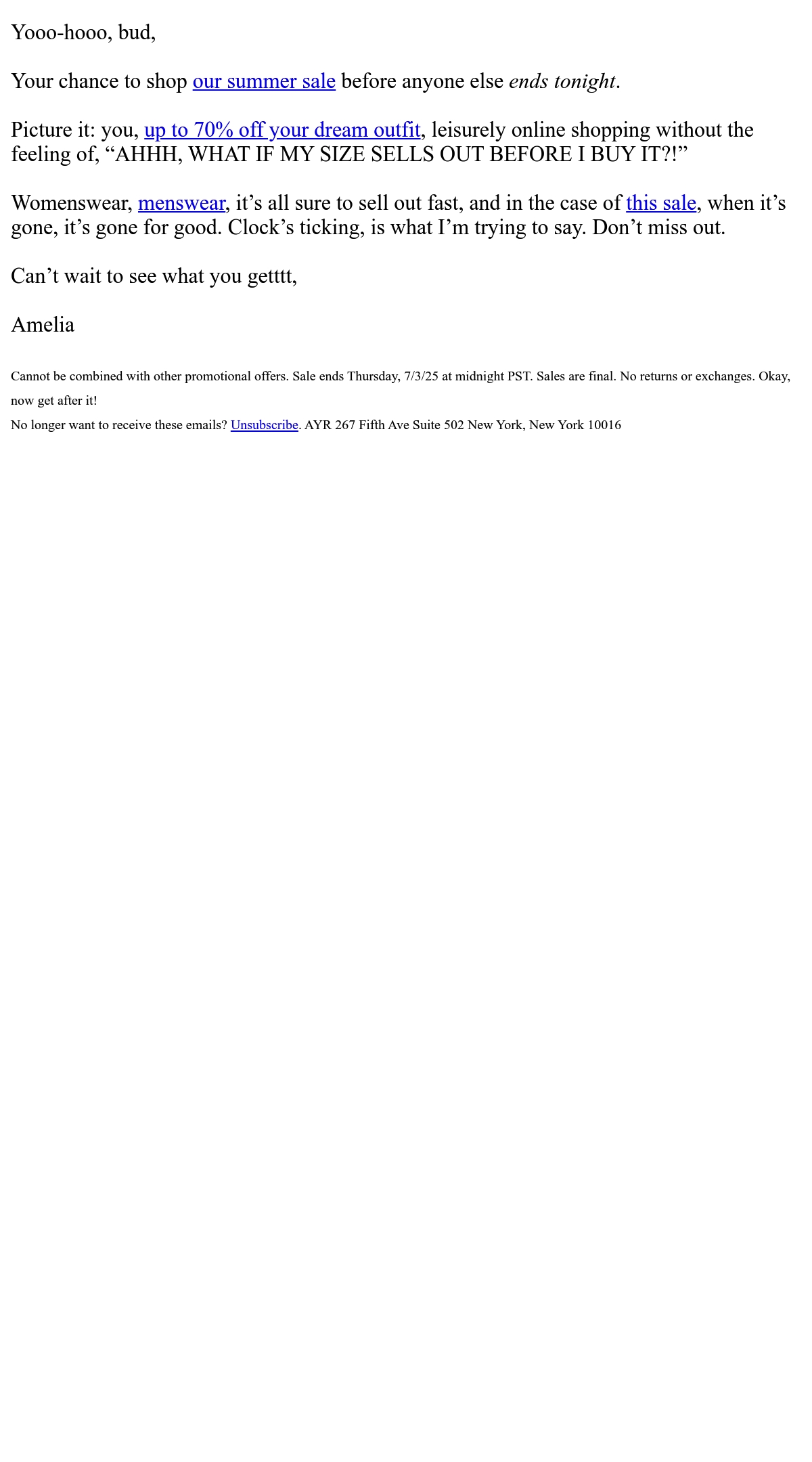 Yooo-hooo, bud,

Your chance to shop our summer sale before anyone else ends tonight.

Picture it: you, up to 70% off your dream outfit, leisurely online shopping without the feeling of, "AHHH, WHAT IF MY SIZE SELLS OUT BEFORE I BUY IT?!"

Womenswear, menswear, it's all sure to sell out fast, and in the case of this sale, when it's gone, it's gone for good. Clock's ticking, is what I'm trying to say. Don't miss out.

Can't wait to see what you getttt,

Amelia

Cannot be combined with other promotional offers. Sale ends Thursday, 7/3/25 at midnight PST. Sales are final. No returns or exchanges. Okay, now get after it!

No longer want to receive these emails? Unsubscribe. AYR 267 Fifth Ave Suite 502 New York, New York 10016